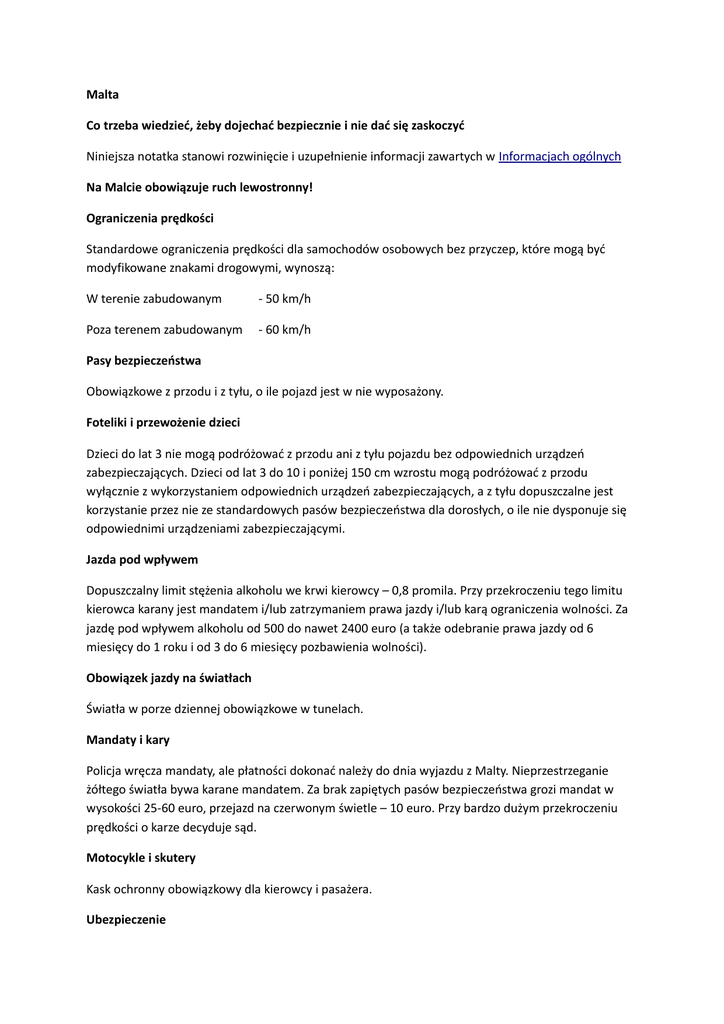 Malta

Co trzeba wiedzieć, żeby dojechać bezpiecznie i nie dać się zaskoczyć

Niniejsza notatka stanowi rozwinięcie i uzupełnienie informacji zawartych w Informacjach ogólnych

Na Malcie obowiązuje ruch lewostronny!

Ograniczenia prędkości

Standardowe ograniczenia prędkości dla samochodów osobowych bez przyczep, które mogą być modyfikowane znakami drogowymi, wynoszą:

W terenie zabudowanym - 50 km/h

Poza terenem zabudowanym - 60 km/h

Pasy bezpieczeństwa

Obowiązkowe z przodu i z tyłu, o ile pojazd jest w nie wyposażony.

Foteliki i przewożenie dzieci

Dzieci do lat 3 nie mogą podróżować z przodu ani z tyłu pojazdu bez odpowiednich urządzeń zabezpieczających. Dzieci od lat 3 do 10 i poniżej 150 cm wzrostu mogą podróżować z przodu wyłącznie z wykorzystaniem odpowiednich urządzeń zabezpieczających, a z tyłu dopuszczalne jest korzystanie przez nie ze standardowych pasów bezpieczeństwa dla dorosłych, o ile nie dysponuje się odpowiednimi urządzeniami zabezpieczającymi.

Jazda pod wpływem

Dopuszczalny limit stężenia alkoholu we krwi kierowcy – 0,8 promila. Przy przekroczeniu tego limitu kierowca karany jest mandatem i/lub zatrzymaniem prawa jazdy i/lub karą ograniczenia wolności. Za jazdę pod wpływem alkoholu od 500 do nawet 2400 euro (a także odebranie prawa jazdy od 6 miesięcy do 1 roku i od 3 do 6 miesięcy pozbawienia wolności).

Obowiązek jazdy na światłach

Światła w porze dziennej obowiązkowe w tunelach.

Mandaty i kary

Policja wręcza mandaty, ale płatności dokonać należy do dnia wyjazdu z Malty. Nieprzestrzeganie żółtego światła bywa karane mandatem. Za brak zapiętych pasów bezpieczeństwa grozi mandat w wysokości 25-60 euro, przejazd na czerwonym świetle – 10 euro. Przy bardzo dużym przekroczeniu prędkości o karze decyduje sąd.

Motocykle i skutery

Kask ochronny obowiązkowy dla kierowcy i pasażera.

Ubezpieczenie